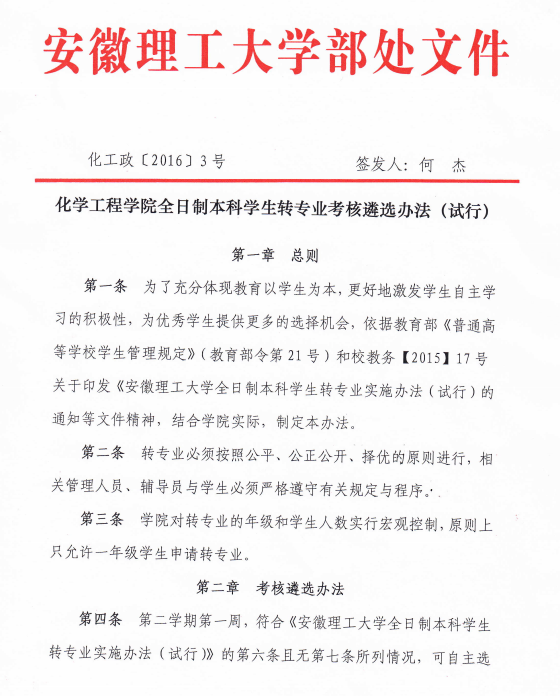 安徽理工大学部处文件

化工政〔2016〕3号　　签发人：何　杰

化学工程学院全日制本科学生转专业考核遴选办法（试行）

第一章　总则

第一条　为了充分体现教育以学生为本，更好地激发学生自主学习的积极性，为优秀学生提供更多的选择机会，依据教育部《普通高等学校学生管理规定》（教育部令第21号）和校教务【2015】17号关于印发《安徽理工大学全日制本科学生转专业实施办法（试行）的通知等文件精神，结合学院实际，制定本办法。

第二条　转专业必须按照公平、公正公开、择优的原则进行，相关管理人员、辅导员与学生必须严格遵守有关规定与程序。

第三条　学院对转专业的年级和学生人数实行宏观控制，原则上只允许一年级学生申请转专业。

第二章　考核遴选办法

第四条　第二学期第一周，符合《安徽理工大学全日制本科学生转专业实施办法（试行）》的第六条且无第七条所列情况，可自主选